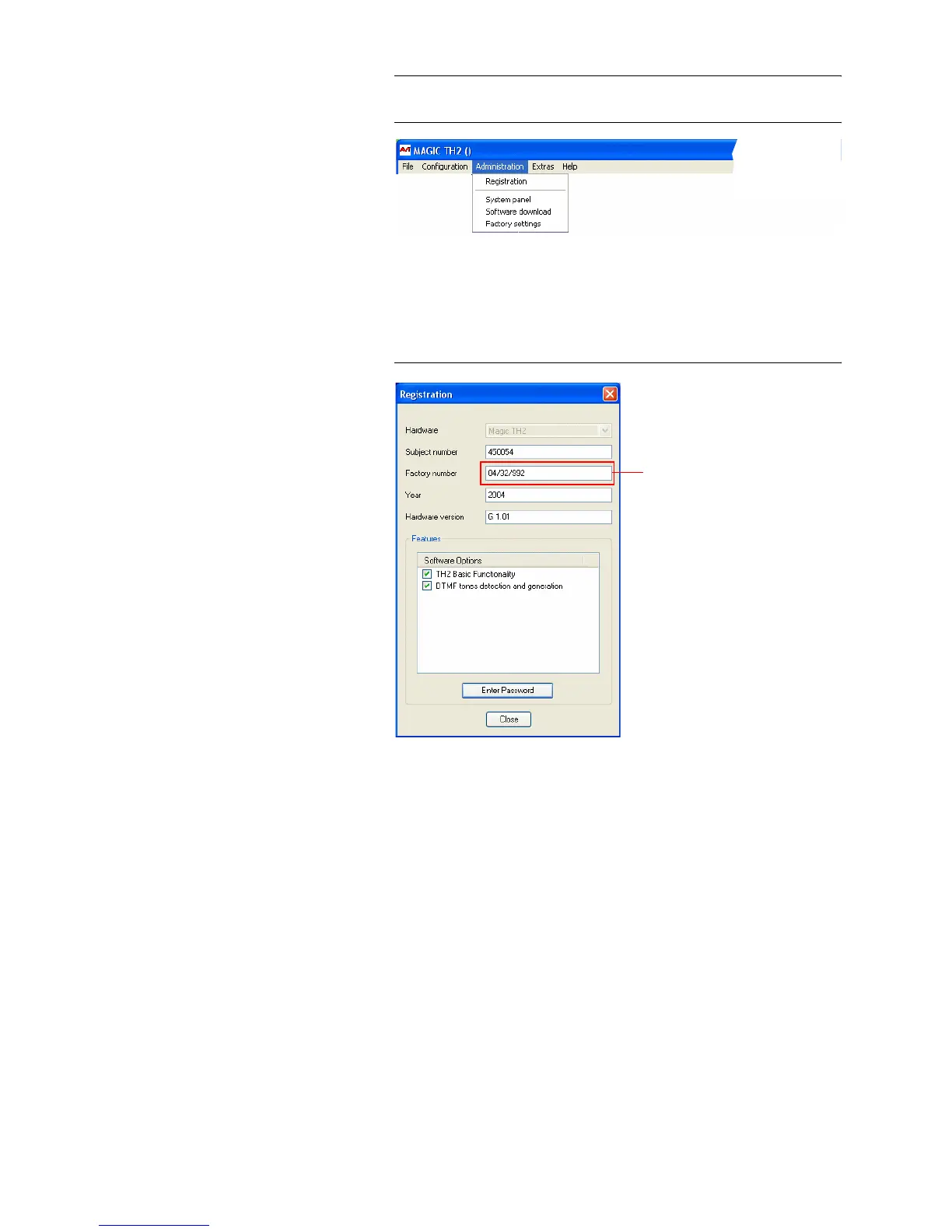 MAGIC TH2 ()

File Configuration Administration Extras Help

Registration

System panel
Software download
Factory settings

Registration

Hardware
Magic TH2

Subject number
450054

Factory number
04/32/992

Year
2004

Hardware version
G 1.01

Features

Software Options
☑ TH2 Basic Functionality
☑ DTMF tones detection and generation

Enter Password

Close